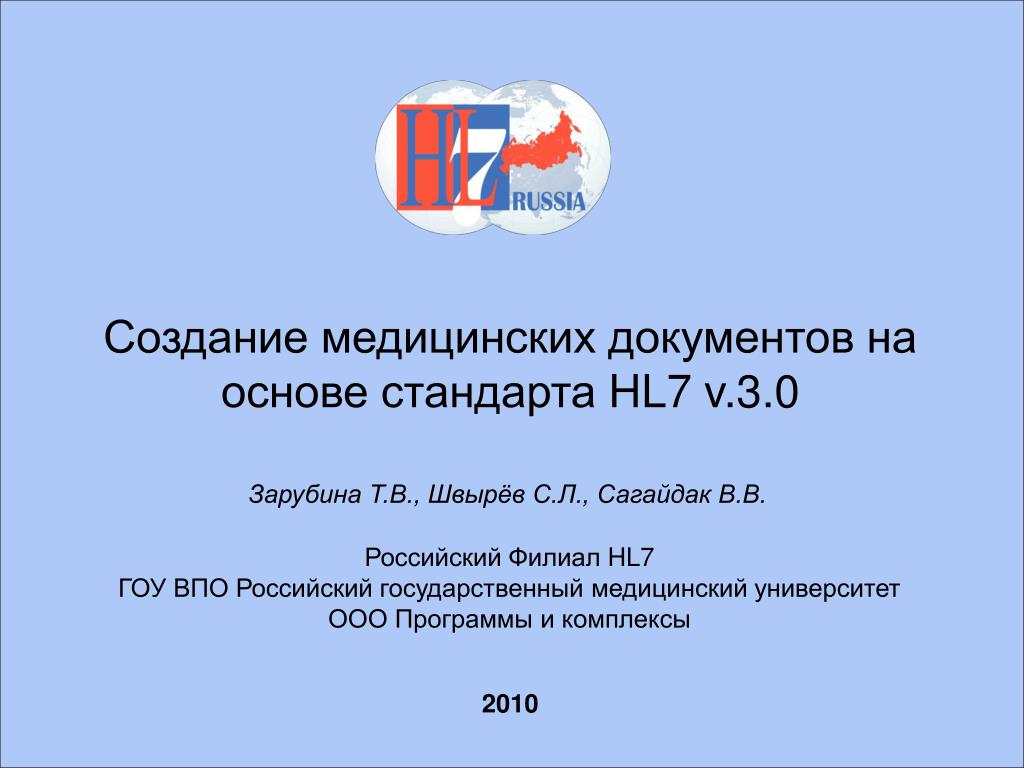 HL7 RUSSIA

Создание медицинских документов на основе стандарта HL7 v.3.0

Зарубина Т.В., Швырёв С.Л., Сагайдак В.В.

Российский Филиал HL7
ГОУ ВПО Российский государственный медицинский университет
ООО Программы и комплексы

2010